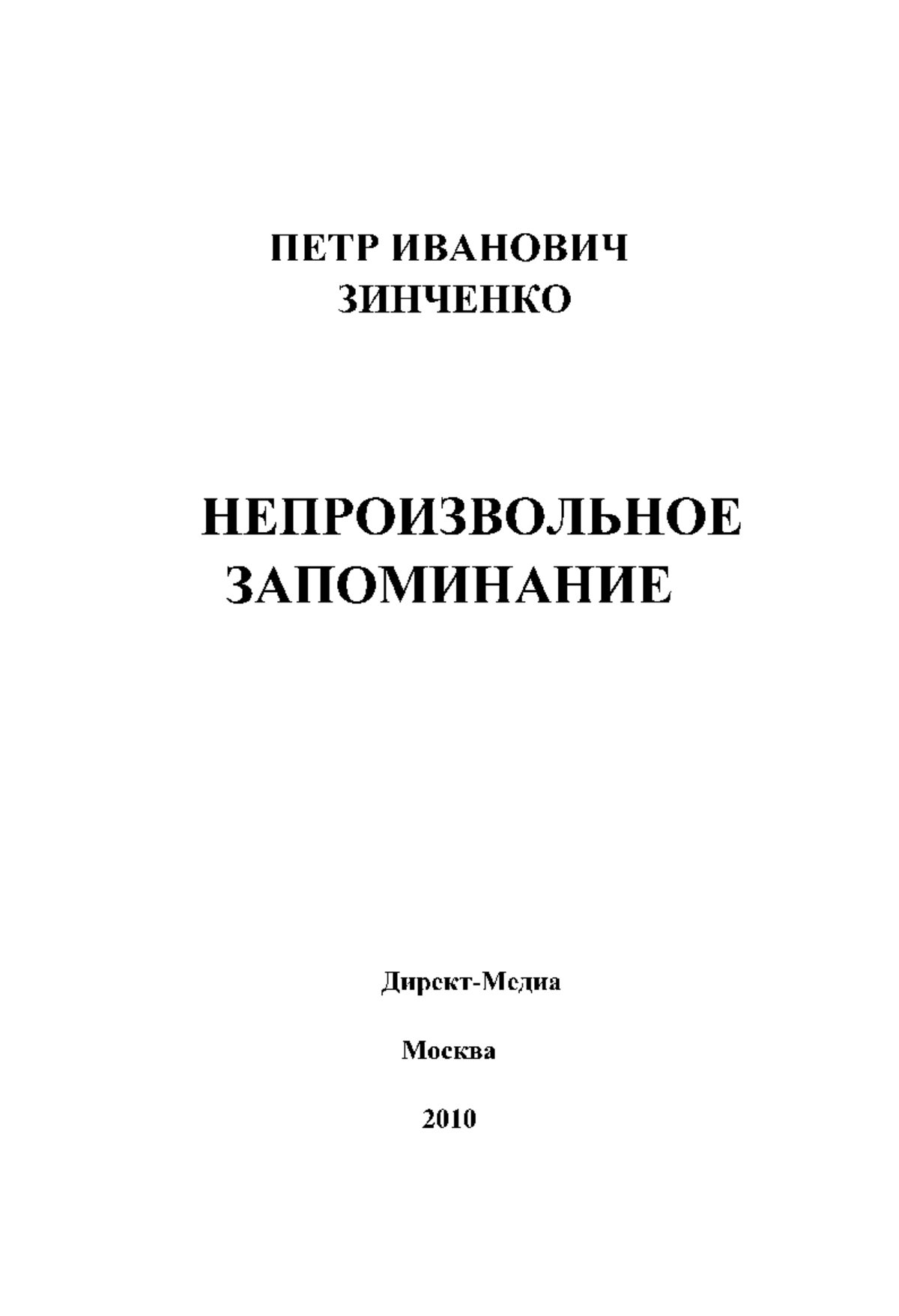 ПЕТР ИВАНОВИЧ
ЗИНЧЕНКО

НЕПРОИЗВОЛЬНОЕ
ЗАПОМИНАНИЕ

Директ-Медиа

Москва

2010